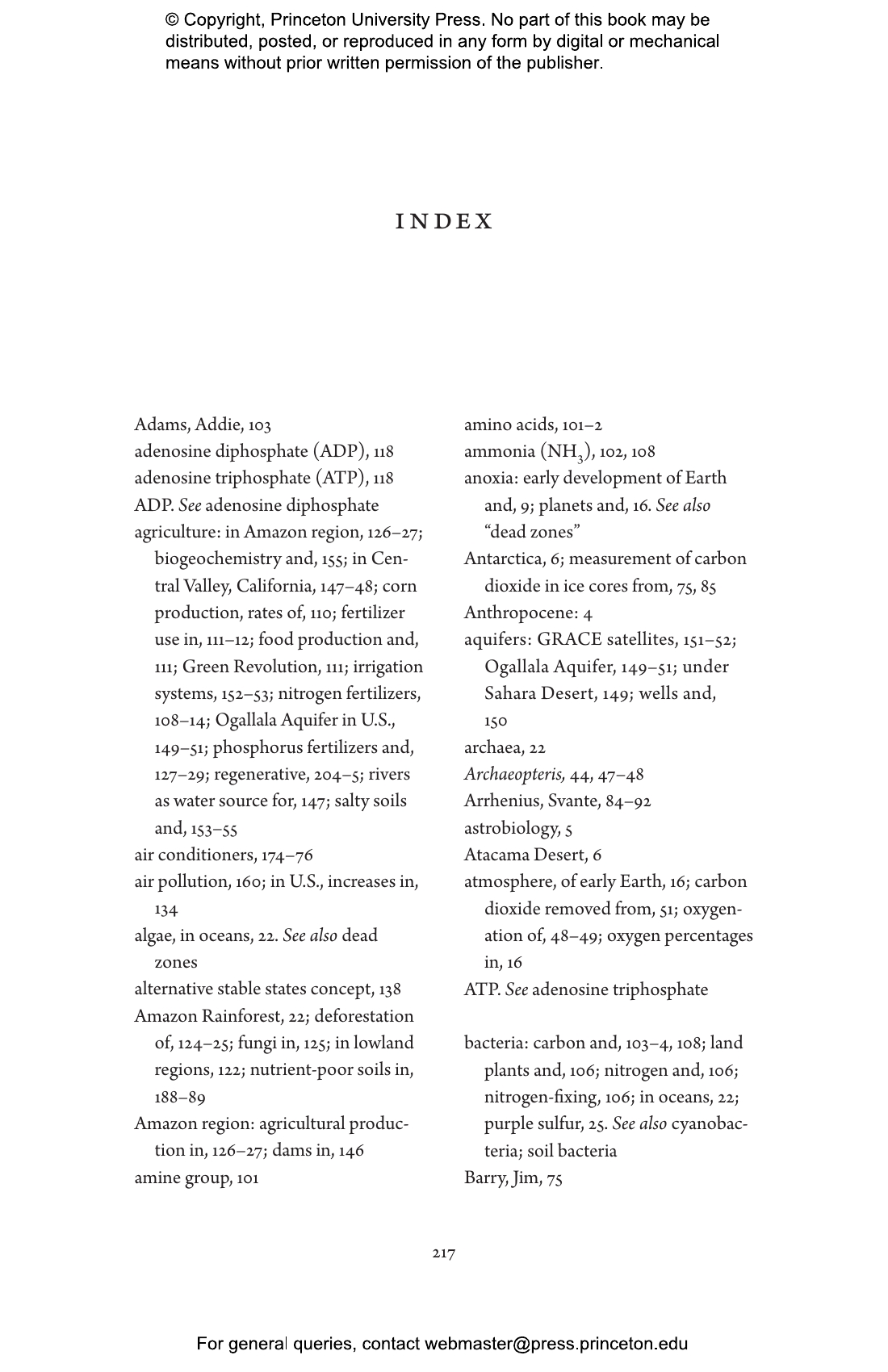 © Copyright, Princeton University Press. No part of this book may be distributed, posted, or reproduced in any form by digital or mechanical means without prior written permission of the publisher.

INDEX

Adams, Addie, 103
adenosine diphosphate (ADP), 118
adenosine triphosphate (ATP), 118
ADP. See adenosine diphosphate
agriculture: in Amazon region, 126–27; biogeochemistry and, 155; in Central Valley, California, 147–48; corn production, rates of, 110; fertilizer use in, 111–12; food production and, 111; Green Revolution, 111; irrigation systems, 152–53; nitrogen fertilizers, 108–14; Ogallala Aquifer in U.S., 149–51; phosphorus fertilizers and, 127–29; regenerative, 204–5; rivers as water source for, 147; salty soils and, 153–55
air conditioners, 174–76
air pollution, 160; in U.S., increases in, 134
algae, in oceans, 22. See also dead zones
alternative stable states concept, 138
Amazon Rainforest, 22; deforestation of, 124–25; fungi in, 125; in lowland regions, 122; nutrient-poor soils in, 188–89
Amazon region: agricultural production in, 126–27; dams in, 146
amine group, 101
amino acids, 101–2
ammonia ($NH_3$), 102, 108
anoxia: early development of Earth and, 9; planets and, 16. See also "dead zones"
Antarctica, 6; measurement of carbon dioxide in ice cores from, 75, 85
Anthropocene: 4
aquifers: GRACE satellites, 151–52; Ogallala Aquifer, 149–51; under Sahara Desert, 149; wells and, 150
archaea, 22
Archaeopteris, 44, 47–48
Arrhenius, Svante, 84–92
astrobiology, 5
Atacama Desert, 6
atmosphere, of early Earth, 16; carbon dioxide removed from, 51; oxygenation of, 48–49; oxygen percentages in, 16
ATP. See adenosine triphosphate

bacteria: carbon and, 103–4, 108; land plants and, 106; nitrogen and, 106; nitrogen-fixing, 106; in oceans, 22; purple sulfur, 25. See also cyanobacteria; soil bacteria
Barry, Jim, 75

217

For general queries, contact webmaster@press.princeton.edu